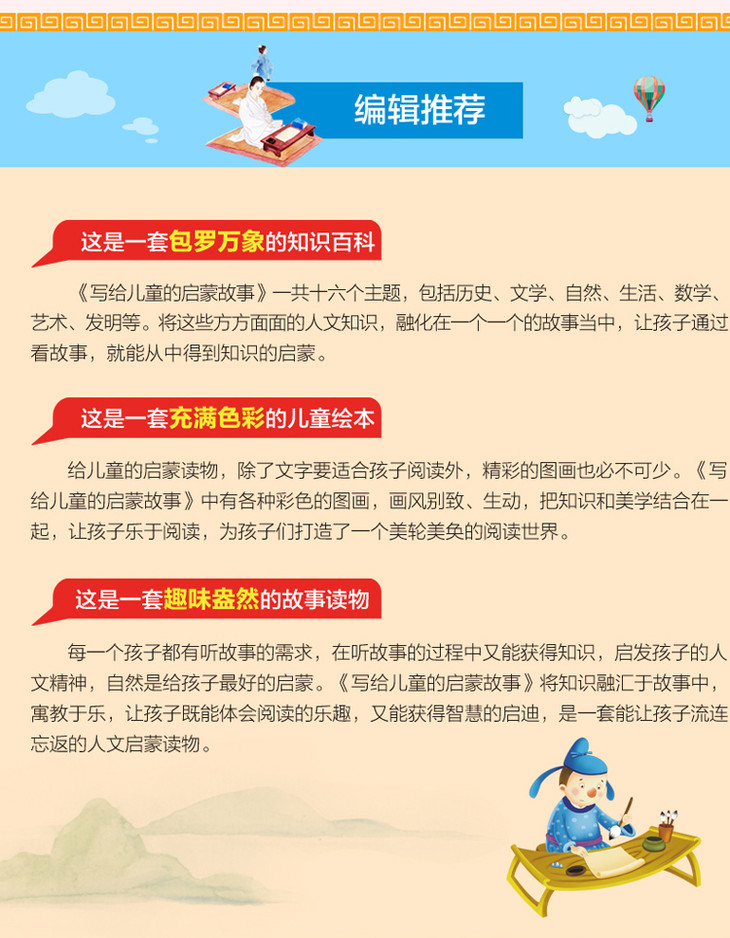 编辑推荐

这是一套包罗万象的知识百科

《写给儿童的启蒙故事》一共十六个主题，包括历史、文学、自然、生活、数学、艺术、发明等。将这些方方面面的人文知识，融化在一个一个的故事当中，让孩子通过看故事，就能从中得到知识的启蒙。

这是一套充满色彩的儿童绘本

给儿童的启蒙读物，除了文字要适合孩子阅读外，精彩的图画也必不可少。《写给儿童的启蒙故事》中有各种彩色的图画，画风别致、生动，把知识和美学结合在一起，让孩子乐于阅读，为孩子们打造了一个美轮美奂的阅读世界。

这是一套趣味盎然的故事读物

每一个孩子都有听故事的需求，在听故事的过程中又能获得知识，启发孩子的人文精神，自然是给孩子最好的启蒙。《写给儿童的启蒙故事》将知识融汇于故事中，寓教于乐，让孩子既能体会阅读的乐趣，又能获得智慧的启迪，是一套能让孩子流连忘返的人文启蒙读物。